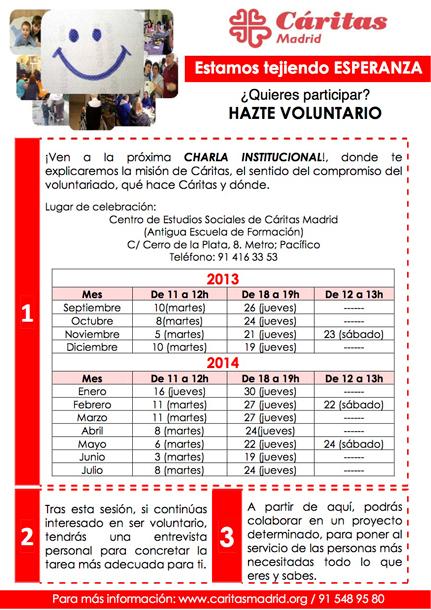 Cáritas
Madrid

Estamos tejiendo ESPERANZA

¿Quieres participar?
HAZTE VOLUNTARIO

1

¡Ven a la próxima CHARLA INSTITUCIONAL!, donde te explicaremos la misión de Cáritas, el sentido del compromiso del voluntariado, qué hace Cáritas y dónde.

Lugar de celebración:
Centro de Estudios Sociales de Cáritas Madrid
(Antigua Escuela de Formación)
C/ Cerro de la Plata, 8. Metro; Pacífico
Teléfono: 91 416 33 53

2013

| Mes | De 11 a 12h | De 18 a 19h | De 12 a 13h |
|---|---|---|---|
| Septiembre | 10(martes) | 26 (jueves) | ------ |
| Octubre | 8(martes) | 24 (jueves) | ------ |
| Noviembre | 5 (martes) | 21 (jueves) | 23 (sábado) |
| Diciembre | 10 (martes) | 19 (jueves) | ------ |

2014

| Mes | De 11 a 12h | De 18 a 19h | De 12 a 13h |
|---|---|---|---|
| Enero | 16 (jueves) | 30 (jueves) | ------ |
| Febrero | 11 (martes) | 27 (jueves) | 22 (sábado) |
| Marzo | 11 (martes) | 27 (jueves) | ------ |
| Abril | 8 (martes) | 24(jueves) | ------ |
| Mayo | 6 (martes) | 22 (jueves) | 24 (sábado) |
| Junio | 3 (martes) | 19 (jueves) | ------ |
| Julio | 8 (martes) | 24 (jueves) | ------ |

2

Tras esta sesión, si continúas interesado en ser voluntario, tendrás una entrevista personal para concretar la tarea más adecuada para ti.

3

A partir de aquí, podrás colaborar en un proyecto determinado, para poner al servicio de las personas más necesitadas todo lo que eres y sabes.

Para más información: www.caritasmadrid.org / 91 548 95 80